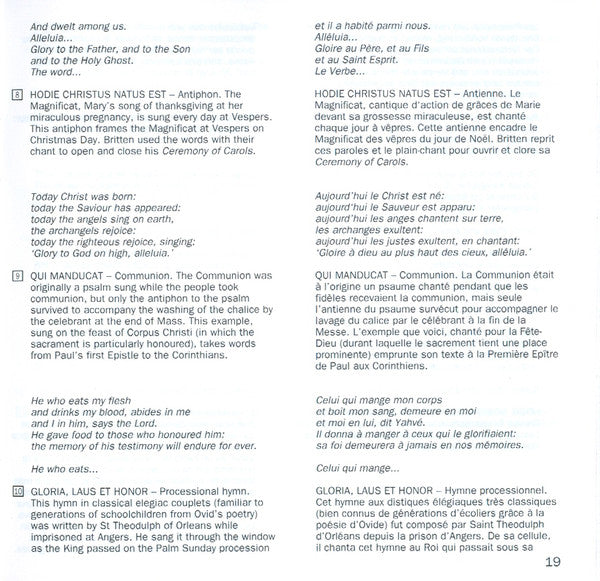 And dwelt among us.
Alleluia...
Glory to the Father, and to the Son
and to the Holy Ghost.
The word...

8 HODIE CHRISTUS NATUS EST – Antiphon. The Magnificat, Mary's song of thanksgiving at her miraculous pregnancy, is sung every day at Vespers. This antiphon frames the Magnificat at Vespers on Christmas Day. Britten used the words with their chant to open and close his Ceremony of Carols.

Today Christ was born:
today the Saviour has appeared:
today the angels sing on earth,
the archangels rejoice:
today the righteous rejoice, singing:
'Glory to God on high, alleluia.'

9 QUI MANDUCAT – Communion. The Communion was originally a psalm sung while the people took communion, but only the antiphon to the psalm survived to accompany the washing of the chalice by the celebrant at the end of Mass. This example, sung on the feast of Corpus Christi (in which the sacrament is particularly honoured), takes words from Paul's first Epistle to the Corinthians.

He who eats my flesh
and drinks my blood, abides in me
and I in him, says the Lord.
He gave food to those who honoured him:
the memory of his testimony will endure for ever.

He who eats...

10 GLORIA, LAUS ET HONOR – Processional hymn. This hymn in classical elegiac couplets (familiar to generations of schoolchildren from Ovid's poetry) was written by St Theodulph of Orleans while imprisoned at Angers. He sang it through the window as the King passed on the Palm Sunday procession

et il a habité parmi nous.
Alléluia...
Gloire au Père, et au Fils
et au Saint Esprit.
Le Verbe...

HODIE CHRISTUS NATUS EST – Antienne. Le Magnificat, cantique d'action de grâces de Marie devant sa grossesse miraculeuse, est chanté chaque jour à vêpres. Cette antienne encadre le Magnificat des vêpres du jour de Noël. Britten reprit ces paroles et le plain-chant pour ouvrir et clore sa Ceremony of Carols.

Aujourd'hui le Christ est né:
aujourd'hui le Sauveur est apparu:
aujourd'hui les anges chantent sur terre,
les archanges exultent:
aujourd'hui les justes exultent, en chantant:
'Gloire à dieu au plus haut des cieux, alléluia.'

QUI MANDUCAT – Communion. La Communion était à l'origine un psaume chanté pendant que les fidèles recevaient la communion, mais seule l'antienne du psaume survécut pour accompagner le lavage du calice par le célébrant à la fin de la Messe. L'exemple que voici, chanté pour la Fête-Dieu (durant laquelle le sacrement tient une place prominente) emprunte son texte à la Première Epître de Paul aux Corinthiens.

Celui qui mange mon corps
et boit mon sang, demeure en moi
et moi en lui, dit Yahvé.
Il donna à manger à ceux qui le glorifiaient:
sa foi demeurera à jamais en nos mémoires.

Celui qui mange...

GLORIA, LAUS ET HONOR – Hymne processionnel. Cet hymne aux distiques élégiaques très classiques (bien connus de générations d'écoliers grâce à la poésie d'Ovide) fut composé par Saint Theodulph d'Orléans depuis la prison d'Angers. De sa cellule, il chanta cet hymne au Roi qui passait sous sa

19